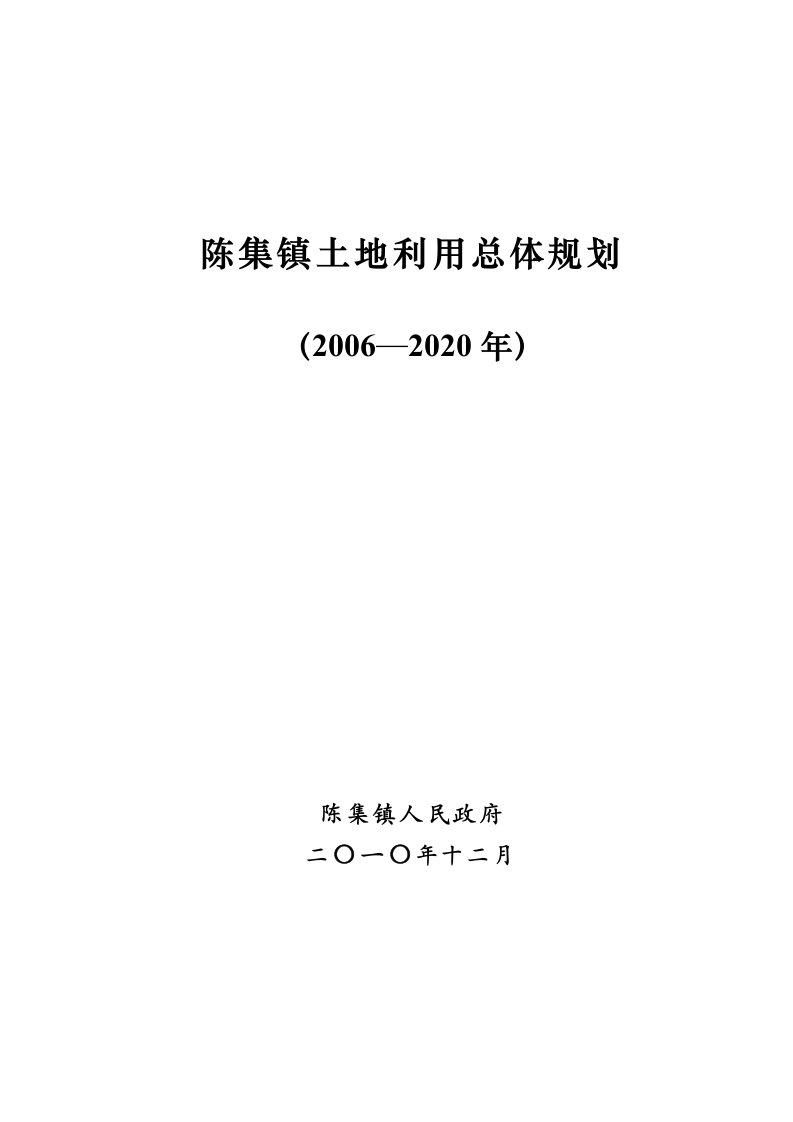 陈集镇土地利用总体规划

（2006—2020 年）

陈集镇人民政府

二〇一〇年十二月